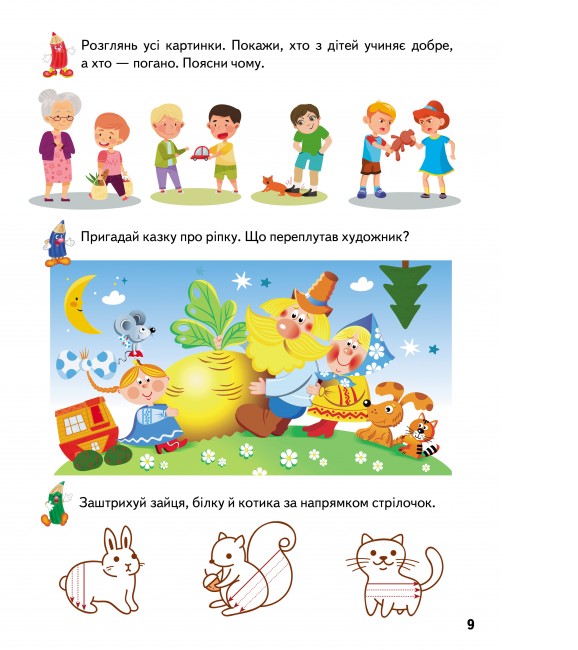 Розглянь усі картинки. Покажи, хто з дітей учиняє добре, а хто — погано. Поясни чому.

Пригадай казку про ріпку. Що переплутав художник?

Заштрихуй зайця, білку й котика за напрямком стрілочок.

9